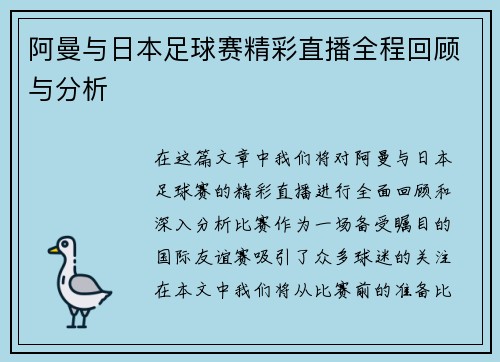 阿曼与日本足球赛精彩直播全程回顾与分析

在这篇文章中我们将对阿曼与日本足球赛的精彩直播进行全面回顾和深入分析比赛作为一场备受瞩目的国际友谊赛吸引了众多球迷的关注在本文中我们将从比赛前的准备比